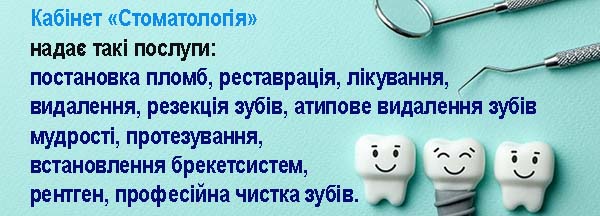 Кабінет «Стоматологія»
надає такі послуги:
постановка пломб, реставрація, лікування, видалення, резекція зубів, атипове видалення зубів мудрості, протезування, встановлення брекетсистем, рентген, професійна чистка зубів.